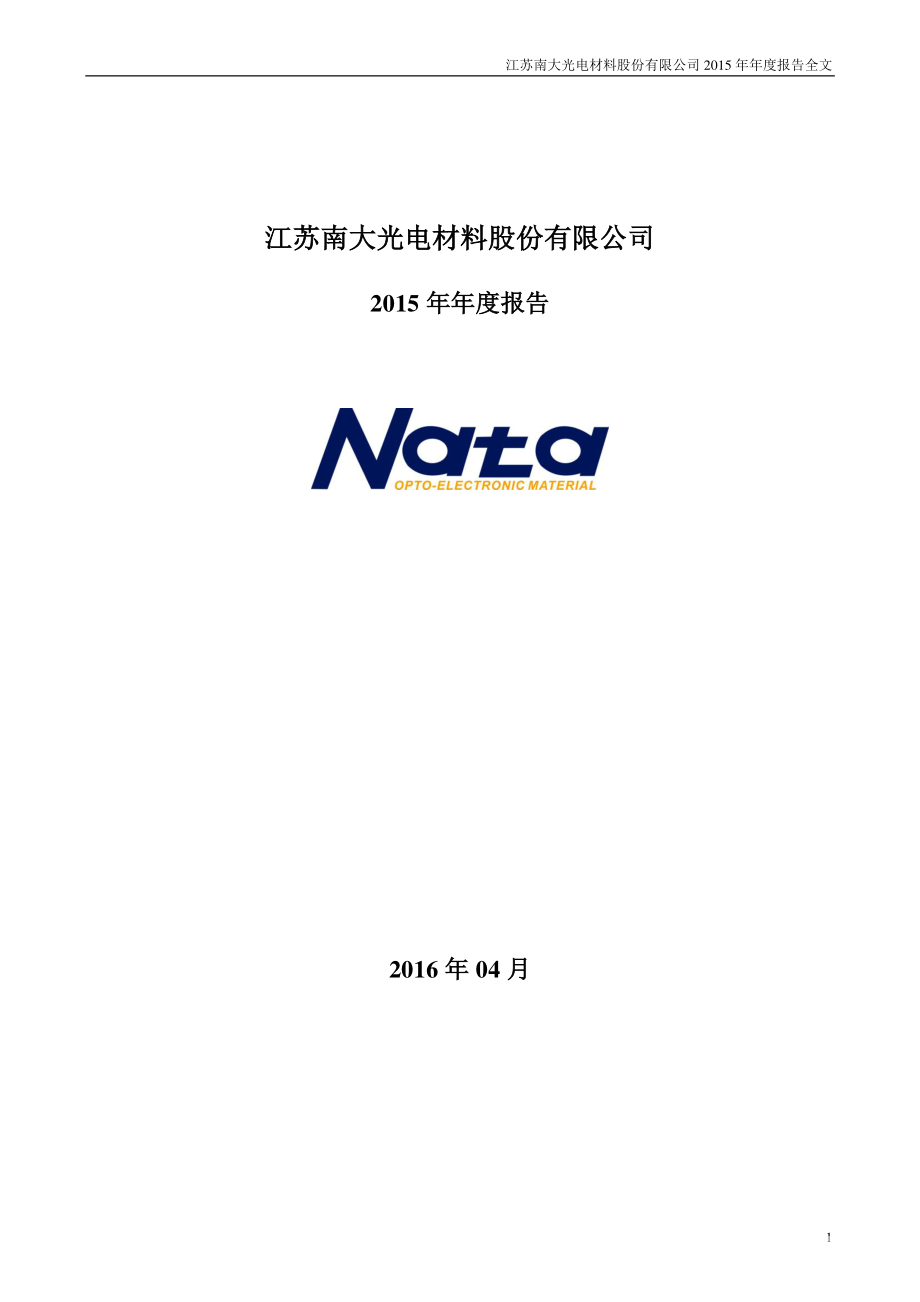 江苏南大光电材料股份有限公司 2015 年年度报告全文

江苏南大光电材料股份有限公司

2015 年年度报告

Nata
OPTO-ELECTRONIC MATERIAL

2016 年 04 月

1